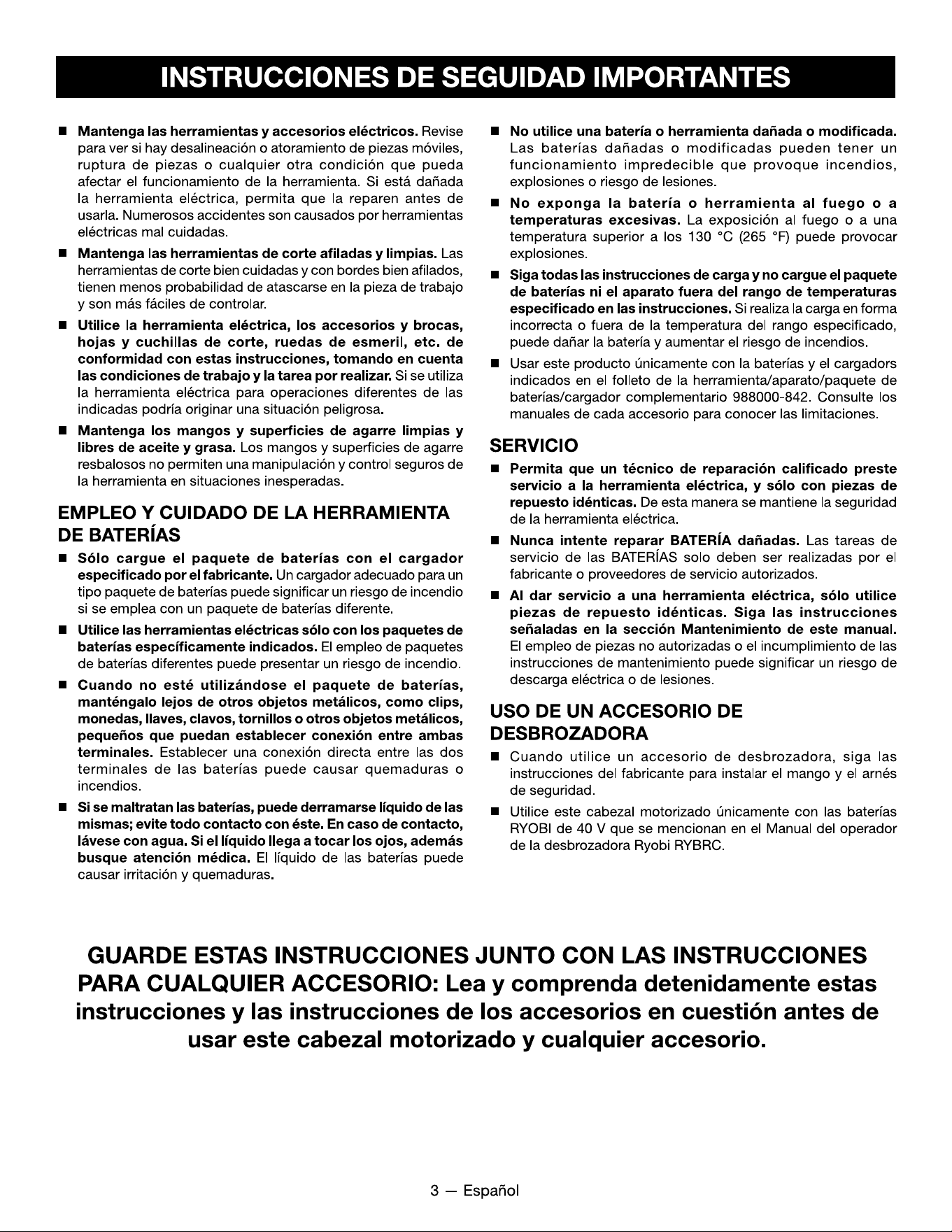 INSTRUCCIONES DE SEGUIDAD IMPORTANTES

• Mantenga las herramientas y accesorios eléctricos. Revise para ver si hay desalineación o atoramiento de piezas móviles, ruptura de piezas o cualquier otra condición que pueda afectar el funcionamiento de la herramienta. Si está dañada la herramienta eléctrica, permita que la reparen antes de usarla. Numerosos accidentes son causados por herramientas eléctricas mal cuidadas.

• Mantenga las herramientas de corte afiladas y limpias. Las herramientas de corte bien cuidadas y con bordes bien afilados, tienen menos probabilidad de atascarse en la pieza de trabajo y son más fáciles de controlar.

• Utilice la herramienta eléctrica, los accesorios y brocas, hojas y cuchillas de corte, ruedas de esmeril, etc. de conformidad con estas instrucciones, tomando en cuenta las condiciones de trabajo y la tarea por realizar. Si se utiliza la herramienta eléctrica para operaciones diferentes de las indicadas podría originar una situación peligrosa.

• Mantenga los mangos y superficies de agarre limpias y libres de aceite y grasa. Los mangos y superficies de agarre resbalosos no permiten una manipulación y control seguros de la herramienta en situaciones inesperadas.

EMPLEO Y CUIDADO DE LA HERRAMIENTA DE BATERÍAS

• Sólo cargue el paquete de baterías con el cargador especificado por el fabricante. Un cargador adecuado para un tipo paquete de baterías puede significar un riesgo de incendio si se emplea con un paquete de baterías diferente.

• Utilice las herramientas eléctricas sólo con los paquetes de baterías específicamente indicados. El empleo de paquetes de baterías diferentes puede presentar un riesgo de incendio.

• Cuando no esté utilizándose el paquete de baterías, manténgalo lejos de otros objetos metálicos, como clips, monedas, llaves, clavos, tornillos o otros objetos metálicos, pequeños que puedan establecer conexión entre ambas terminales. Establecer una conexión directa entre las dos terminales de las baterías puede causar quemaduras o incendios.

• Si se maltratan las baterías, puede derramarse líquido de las mismas; evite todo contacto con éste. En caso de contacto, lávese con agua. Si el líquido llega a tocar los ojos, además busque atención médica. El líquido de las baterías puede causar irritación y quemaduras.

• No utilice una batería o herramienta dañada o modificada. Las baterías dañadas o modificadas pueden tener un funcionamiento impredecible que provoque incendios, explosiones o riesgo de lesiones.

• No exponga la batería o herramienta al fuego o a temperaturas excesivas. La exposición al fuego o a una temperatura superior a los 130 °C (265 °F) puede provocar explosiones.

• Siga todas las instrucciones de carga y no cargue el paquete de baterías ni el aparato fuera del rango de temperaturas especificado en las instrucciones. Si realiza la carga en forma incorrecta o fuera de la temperatura del rango especificado, puede dañar la batería y aumentar el riesgo de incendios.

• Usar este producto únicamente con la baterías y el cargadors indicados en el folleto de la herramienta/aparato/paquete de baterías/cargador complementario 988000-842. Consulte los manuales de cada accesorio para conocer las limitaciones.

SERVICIO

• Permita que un técnico de reparación calificado preste servicio a la herramienta eléctrica, y sólo con piezas de repuesto idénticas. De esta manera se mantiene la seguridad de la herramienta eléctrica.

• Nunca intente reparar BATERÍA dañadas. Las tareas de servicio de las BATERÍAS solo deben ser realizadas por el fabricante o proveedores de servicio autorizados.

• Al dar servicio a una herramienta eléctrica, sólo utilice piezas de repuesto idénticas. Siga las instrucciones señaladas en la sección Mantenimiento de este manual. El empleo de piezas no autorizadas o el incumplimiento de las instrucciones de mantenimiento puede significar un riesgo de descarga eléctrica o de lesiones.

USO DE UN ACCESORIO DE DESBROZADORA

• Cuando utilice un accesorio de desbrozadora, siga las instrucciones del fabricante para instalar el mango y el arnés de seguridad.

• Utilice este cabezal motorizado únicamente con las baterías RYOBI de 40 V que se mencionan en el Manual del operador de la desbrozadora Ryobi RYBRC.

GUARDE ESTAS INSTRUCCIONES JUNTO CON LAS INSTRUCCIONES PARA CUALQUIER ACCESORIO: Lea y comprenda detenidamente estas instrucciones y las instrucciones de los accesorios en cuestión antes de usar este cabezal motorizado y cualquier accesorio.

3 — Español